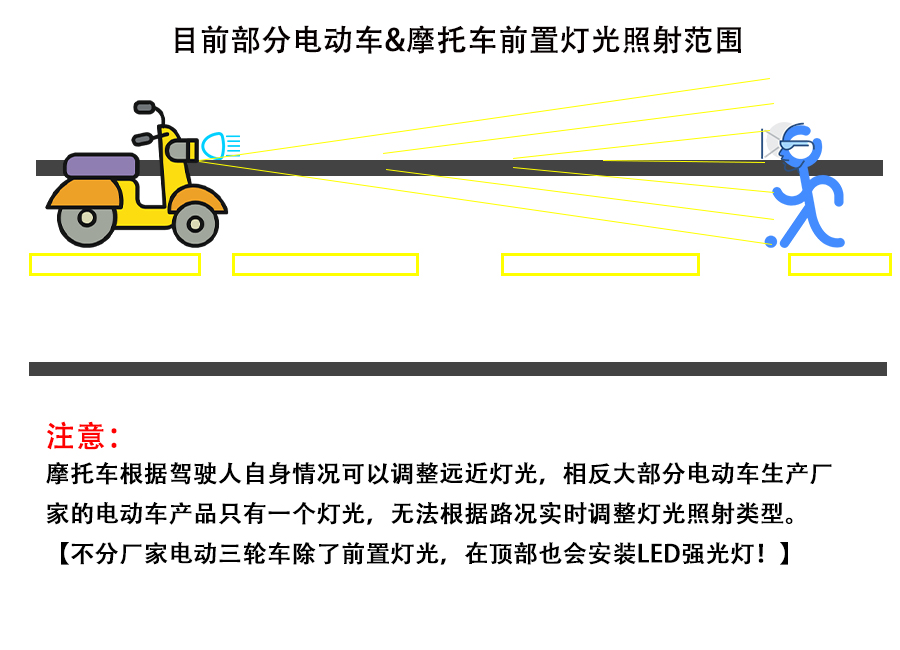 目前部分电动车&摩托车前置灯光照射范围

注意：
摩托车根据驾驶人自身情况可以调整远近灯光，相反大部分电动车生产厂家的电动车产品只有一个灯光，无法根据路况实时调整灯光照射类型。
【不分厂家电动三轮车除了前置灯光，在顶部也会安装LED强光灯！】